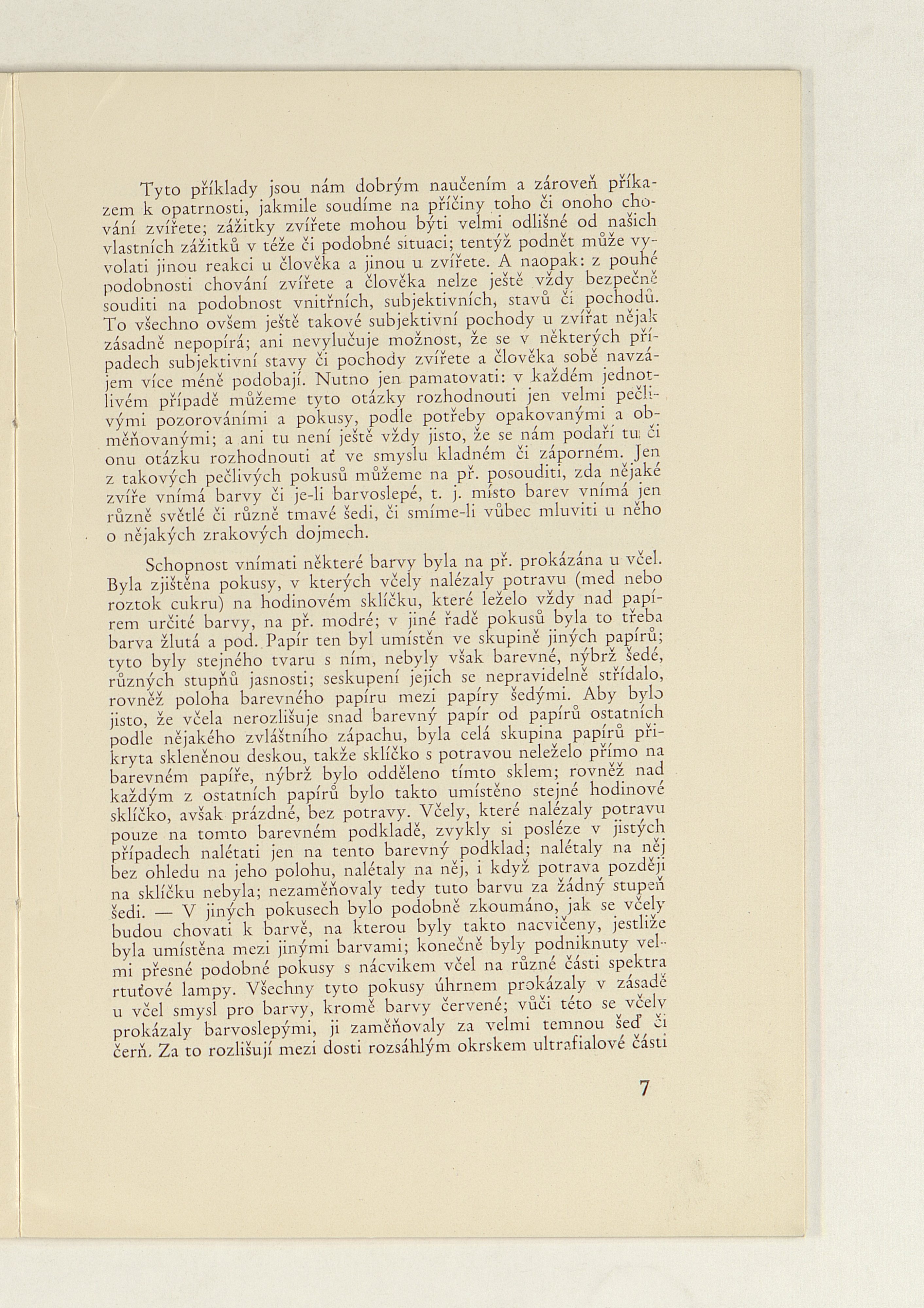 Tyto příklady jsou nám dobrým naučením a zároveň příkazem k opatrnosti, jakmile soudíme na příčiny toho či onoho chování zvířete; zážitky zvířete mohou býti velmi odlišné od našich vlastních zážitků v téže či podobné situaci; tentýž podnět může vyvolati jinou reakci u člověka a jinou u zvířete. A naopak: z pouhé podobnosti chování zvířete a člověka nelze ještě vždy bezpečně souditi na podobnost vnitřních, subjektivních, stavů či pochodů. To všechno ovšem ještě takové subjektivní pochody u zvířat nějak zásadně nepopírá; ani nevylučuje možnost, že se v některých případech subjektivní stavy či pochody zvířete a člověka sobě navzájem více méně podobají. Nutno jen pamatovati: v každém jednotlivém případě můžeme tyto otázky rozhodnouti jen velmi pečlivými pozorováními a pokusy, podle potřeby opakovanými a obměňovanými; a ani tu není ještě vždy jisto, že se nám podaří tu či onu otázku rozhodnouti ať ve smyslu kladném či záporném. Jen z takových pečlivých pokusů můžeme na př. posouditi, zda nějaké zvíře vnímá barvy či je-li barvoslepé, t. j. místo barev vnímá jen různě světlé či různě tmavé šedi, či smíme-li vůbec mluviti u něho o nějakých zrakových dojmech.

Schopnost vnímati některé barvy byla na př. prokázána u včel. Byla zjištěna pokusy, v kterých včely nalézaly potravu (med nebo roztok cukru) na hodinovém sklíčku, které leželo vždy nad papírem určité barvy, na př. modré; v jiné řadě pokusů byla to třeba barva žlutá a pod. Papír ten byl umístěn ve skupině jiných papírů; tyto byly stejného tvaru s ním, nebyly však barevné, nýbrž šedé, různých stupňů jasnosti; seskupení jejich se nepravidelně střídalo, rovněž poloha barevného papíru mezi papíry šedými. Aby bylo jisto, že včela nerozlišuje snad barevný papír od papírů ostatních podle nějakého zvláštního zápachu, byla celá skupina papírů přikryta skleněnou deskou, takže sklíčko s potravou neleželo přímo na barevném papíře, nýbrž bylo odděleno tímto sklem; rovněž nad každým z ostatních papírů bylo takto umístěno stejné hodinové sklíčko, avšak prázdné, bez potravy. Včely, které nalézaly potravu pouze na tomto barevném podkladě, zvykly si posléze v jistých případech nalétati jen na tento barevný podklad; nalétaly na něj bez ohledu na jeho polohu, nalétaly na něj, i když potrava později na sklíčku nebyla; nezaměňovaly tedy tuto barvu za žádný stupeň šedi. — V jiných pokusech bylo podobně zkoumáno, jak se včely budou chovati k barvě, na kterou byly takto nacvičeny, jestliže byla umístěna mezi jinými barvami; konečně byly podniknuty velmi přesné podobné pokusy s nácvikem včel na různé části spektra rtuťové lampy. Všechny tyto pokusy úhrnem prokázaly v zásadě u včel smysl pro barvy, kromě barvy červené; vůči této se včely prokázaly barvoslepými, ji zaměňovaly za velmi temnou šeď či čerň. Za to rozlišují mezi dosti rozsáhlým okrskem ultrafialové části

7